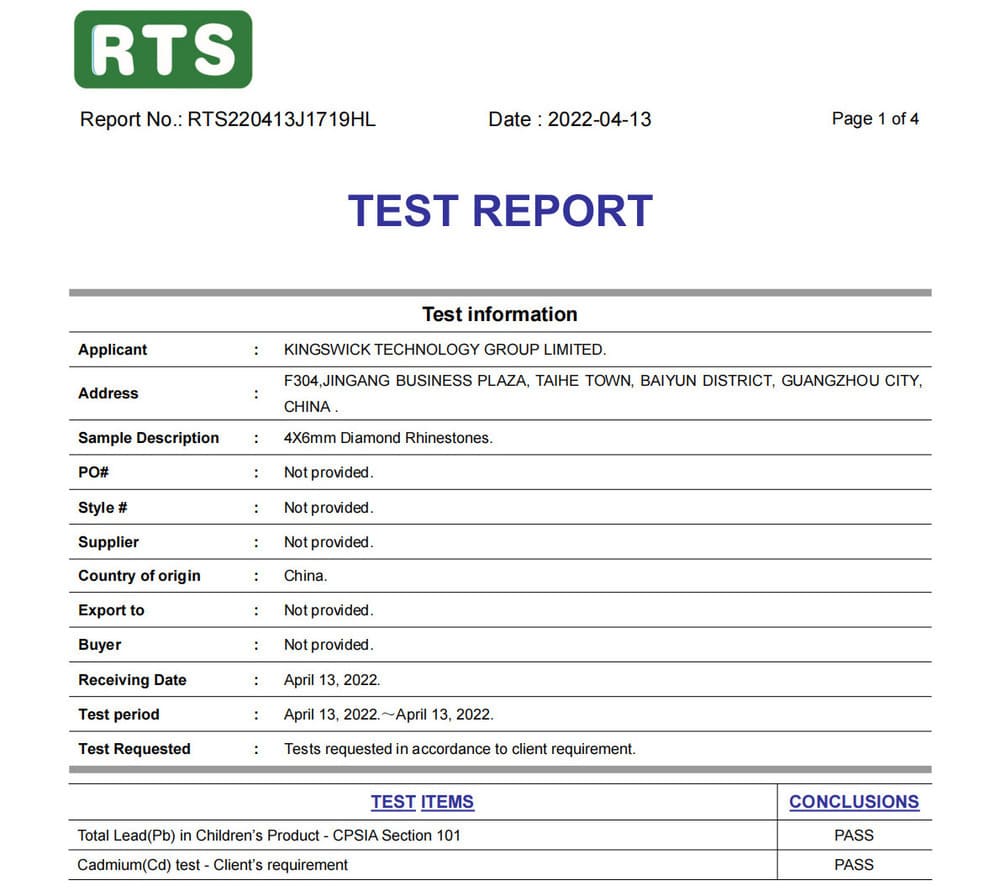 RTS

Report No.: RTS220413J1719HL Date : 2022-04-13 Page 1 of 4

TEST REPORT

Test information

Applicant : KINGSWICK TECHNOLOGY GROUP LIMITED.

Address : F304,JINGANG BUSINESS PLAZA, TAIHE TOWN, BAIYUN DISTRICT, GUANGZHOU CITY, CHINA .

Sample Description : 4X6mm Diamond Rhinestones.

PO# : Not provided.

Style # : Not provided.

Supplier : Not provided.

Country of origin : China.

Export to : Not provided.

Buyer : Not provided.

Receiving Date : April 13, 2022.

Test period : April 13, 2022.～April 13, 2022.

Test Requested : Tests requested in accordance to client requirement.

| TEST ITEMS | CONCLUSIONS |
|---|---|
| Total Lead(Pb) in Children's Product - CPSIA Section 101 | PASS |
| Cadmium(Cd) test - Client's requirement | PASS |